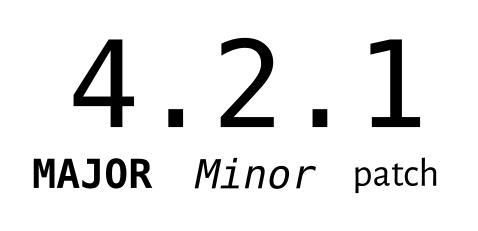 4.2.1

MAJOR Minor patch